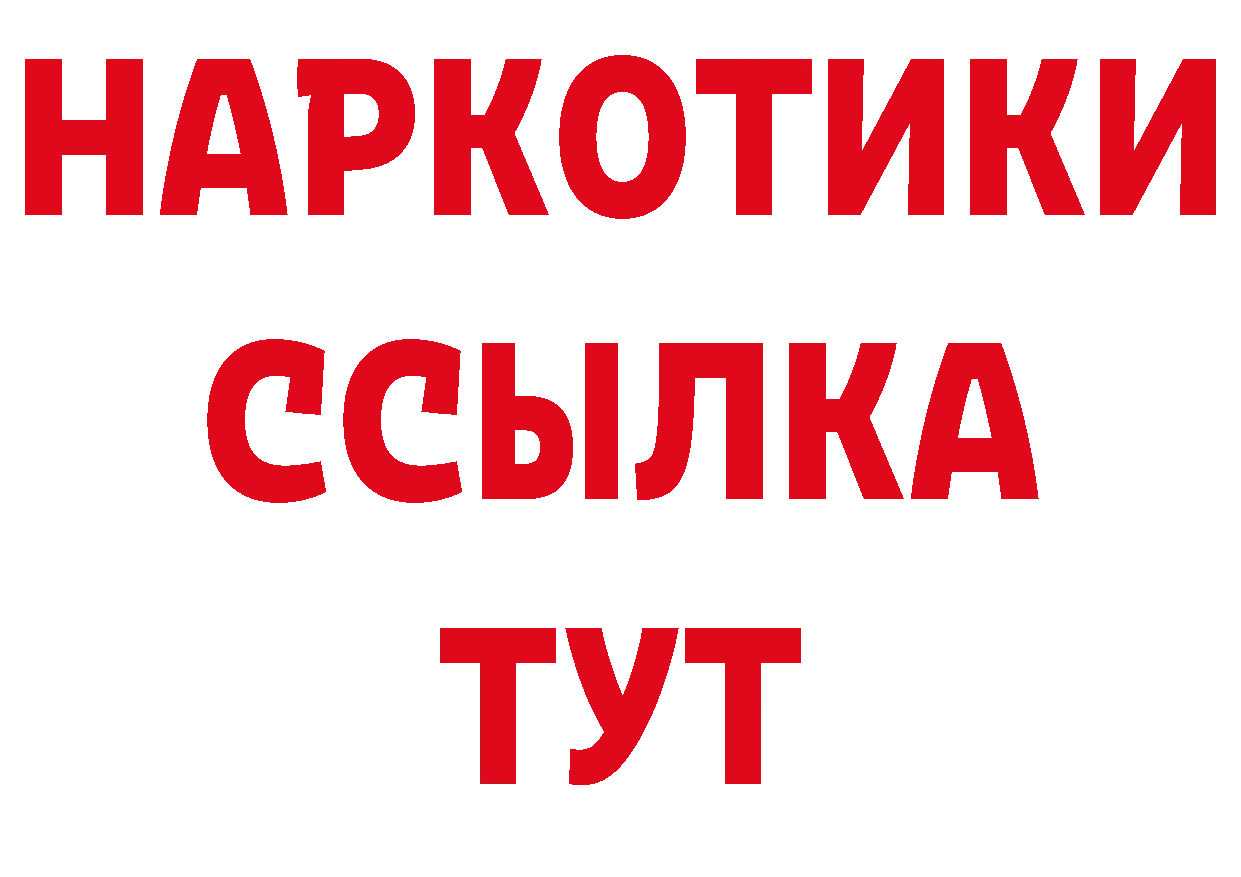 НАРКОТИКИ
ССЫЛКА
ТУТ